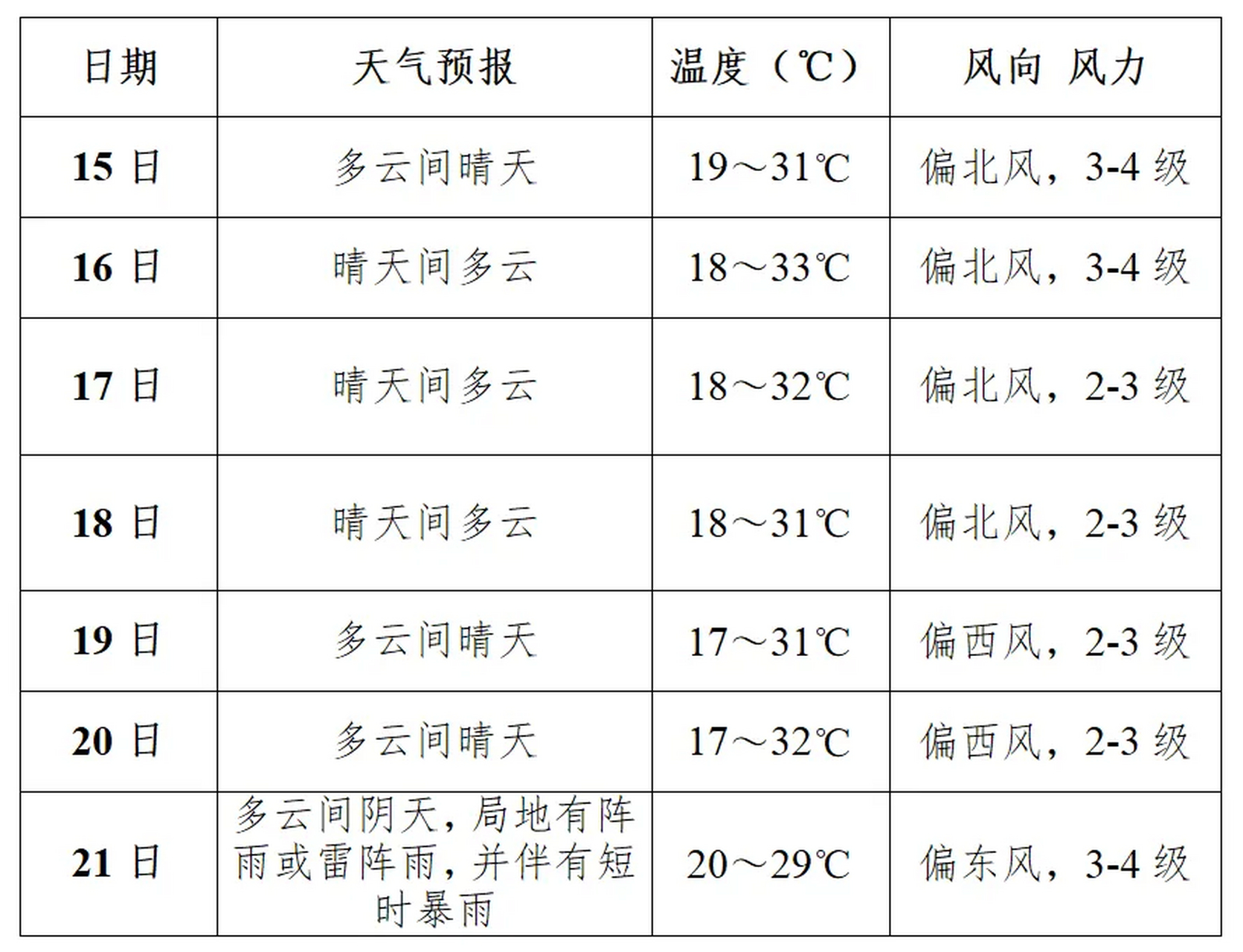 | 日期 | 天气预报 | 温度（℃） | 风向 风力 |
|---|---|---|---|
| 15 日 | 多云间晴天 | 19～31℃ | 偏北风，3-4 级 |
| 16 日 | 晴天间多云 | 18～33℃ | 偏北风，3-4 级 |
| 17 日 | 晴天间多云 | 18～32℃ | 偏北风，2-3 级 |
| 18 日 | 晴天间多云 | 18～31℃ | 偏北风，2-3 级 |
| 19 日 | 多云间晴天 | 17～31℃ | 偏西风，2-3 级 |
| 20 日 | 多云间晴天 | 17～32℃ | 偏西风，2-3 级 |
| 21 日 | 多云间阴天，局地有阵雨或雷阵雨，并伴有短时暴雨 | 20～29℃ | 偏东风，3-4 级 |